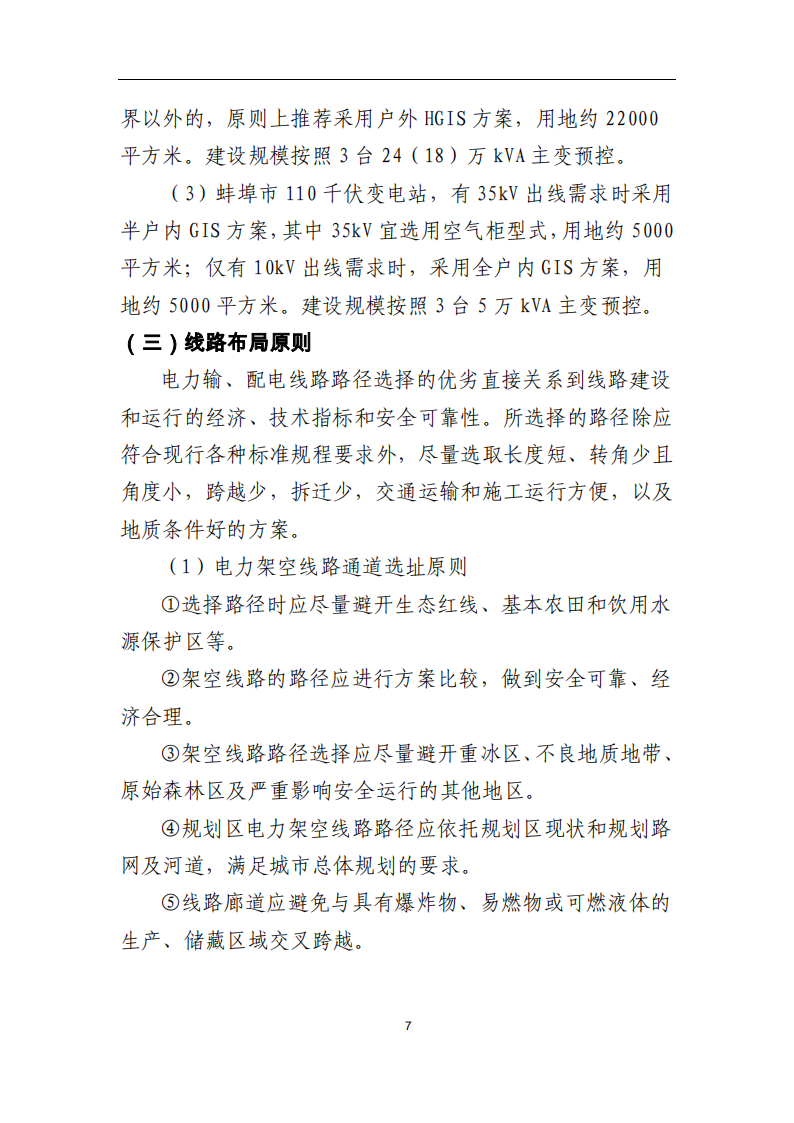 界以外的，原则上推荐采用户外 HGIS 方案，用地约 22000 平方米。建设规模按照 3 台 24（18）万 kVA 主变预控。

（3）蚌埠市 110 千伏变电站，有 35kV 出线需求时采用半户内 GIS 方案，其中 35kV 宜选用空气柜型式，用地约 5000 平方米；仅有 10kV 出线需求时，采用全户内 GIS 方案，用地约 5000 平方米。建设规模按照 3 台 5 万 kVA 主变预控。

（三）线路布局原则

电力输、配电线路路径选择的优劣直接关系到线路建设和运行的经济、技术指标和安全可靠性。所选择的路径除应符合现行各种标准规程要求外，尽量选取长度短、转角少且角度小，跨越少，拆迁少，交通运输和施工运行方便，以及地质条件好的方案。

（1）电力架空线路通道选址原则

①选择路径时应尽量避开生态红线、基本农田和饮用水源保护区等。

②架空线路的路径应进行方案比较，做到安全可靠、经济合理。

③架空线路路径选择应尽量避开重冰区、不良地质地带、原始森林区及严重影响安全运行的其他地区。

④规划区电力架空线路路径应依托规划区现状和规划路网及河道，满足城市总体规划的要求。

⑤线路廊道应避免与具有爆炸物、易燃物或可燃液体的生产、储藏区域交叉跨越。

7